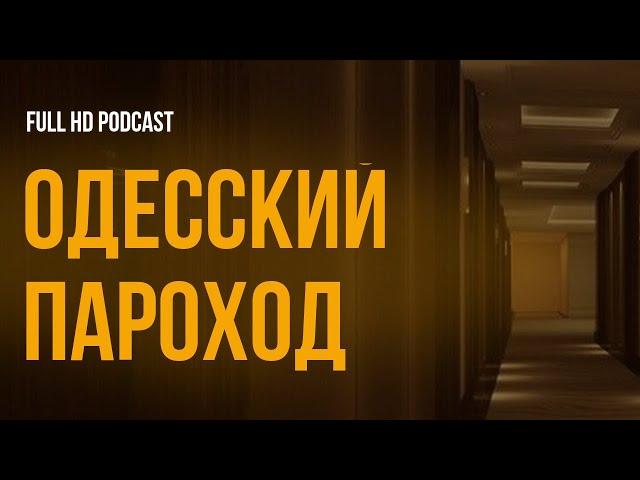 FULL HD PODCAST

ОДЕССКИЙ ПАРОХОД